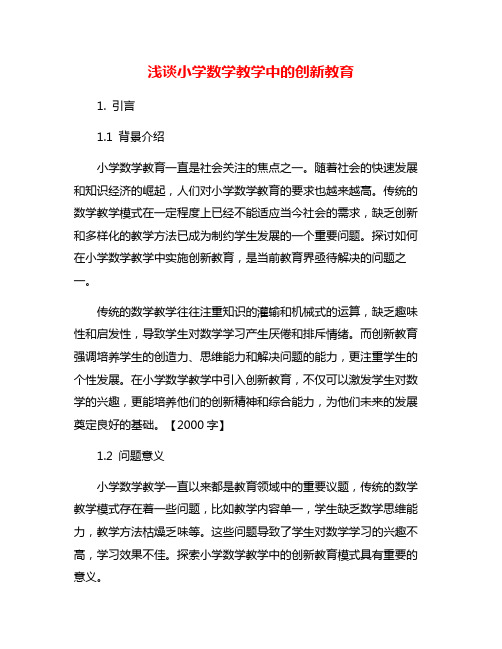 浅谈小学数学教学中的创新教育

1. 引言

1.1 背景介绍

小学数学教育一直是社会关注的焦点之一。随着社会的快速发展和知识经济的崛起，人们对小学数学教育的要求也越来越高。传统的数学教学模式在一定程度上已经不能适应当今社会的需求，缺乏创新和多样化的教学方法已成为制约学生发展的一个重要问题。探讨如何在小学数学教学中实施创新教育，是当前教育界亟待解决的问题之一。

传统的数学教学往往注重知识的灌输和机械式的运算，缺乏趣味性和启发性，导致学生对数学学习产生厌倦和排斥情绪。而创新教育强调培养学生的创造力、思维能力和解决问题的能力，更注重学生的个性发展。在小学数学教学中引入创新教育，不仅可以激发学生对数学的兴趣，更能培养他们的创新精神和综合能力，为他们未来的发展奠定良好的基础。【2000 字】

1.2 问题意义

小学数学教学一直以来都是教育领域中的重要议题，传统的数学教学模式存在着一些问题，比如教学内容单一，学生缺乏数学思维能力，教学方法枯燥乏味等。这些问题导致了学生对数学学习的兴趣不高，学习效果不佳。探索小学数学教学中的创新教育模式具有重要的意义。